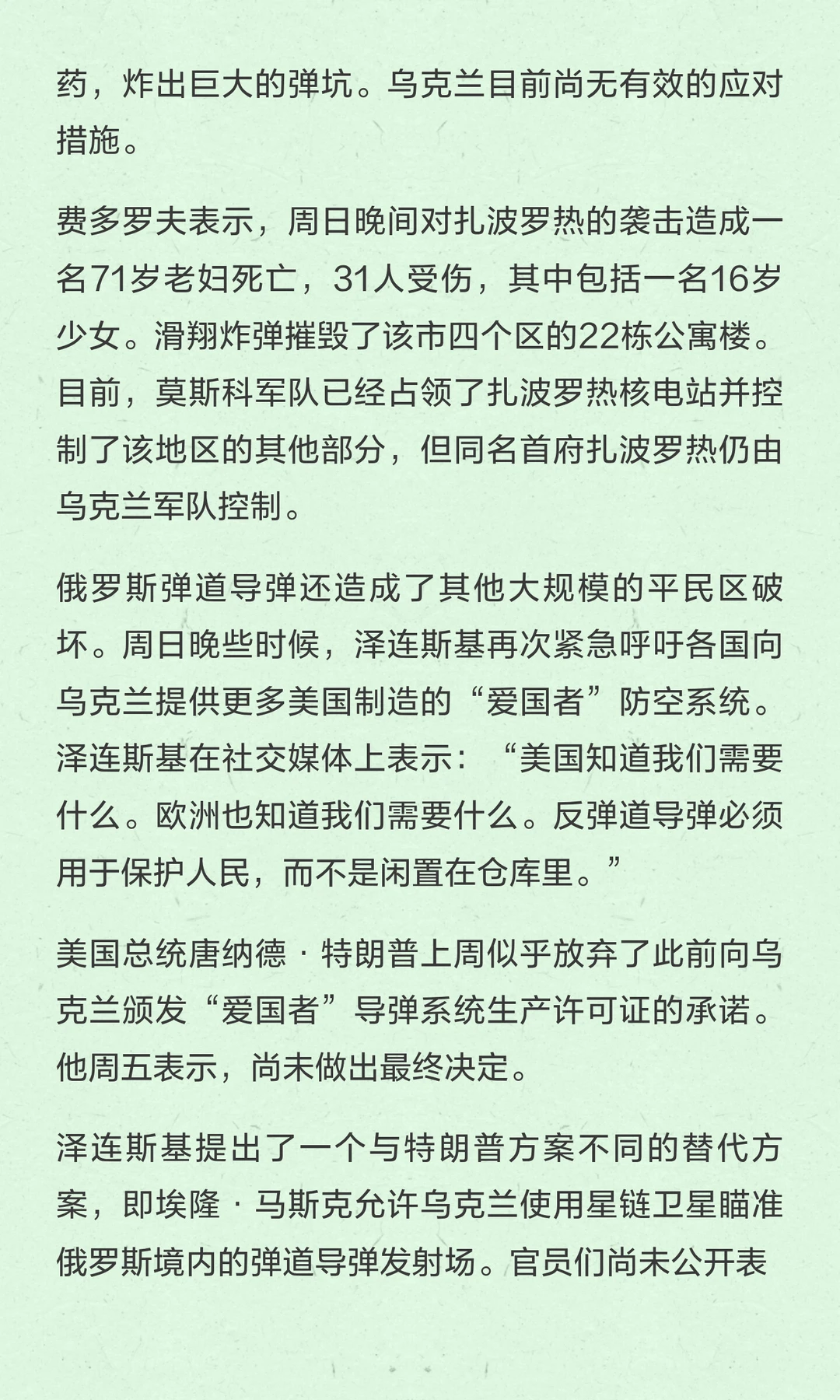 药，炸出巨大的弹坑。乌克兰目前尚无有效的应对措施。

费多罗夫表示，周日晚间对扎波罗热的袭击造成一名71岁老妇死亡，31人受伤，其中包括一名16岁少女。滑翔炸弹摧毁了该市四个区的22栋公寓楼。目前，莫斯科军队已经占领了扎波罗热核电站并控制了该地区的其他部分，但同名首府扎波罗热仍由乌克兰军队控制。

俄罗斯弹道导弹还造成了其他大规模的平民区破坏。周日晚些时候，泽连斯基再次紧急呼吁各国向乌克兰提供更多美国制造的“爱国者”防空系统。泽连斯基在社交媒体上表示：“美国知道我们需要什么。欧洲也知道我们需要什么。反弹道导弹必须用于保护人民，而不是闲置在仓库里。”

美国总统唐纳德·特朗普上周似乎放弃了此前向乌克兰颁发“爱国者”导弹系统生产许可证的承诺。他周五表示，尚未做出最终决定。

泽连斯基提出了一个与特朗普方案不同的替代方案，即埃隆·马斯克允许乌克兰使用星链卫星瞄准俄罗斯境内的弹道导弹发射场。官员们尚未公开表